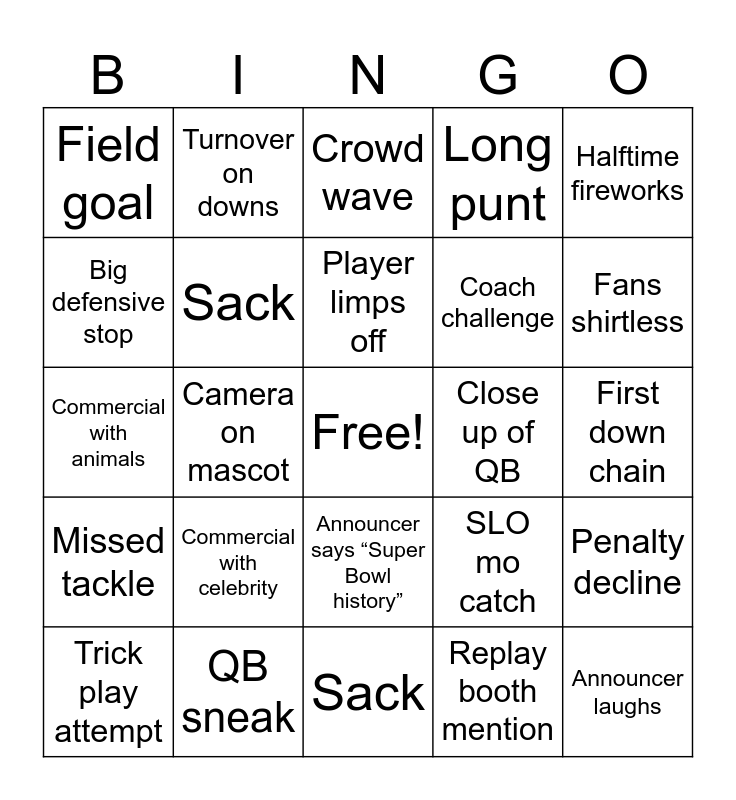 | B | I | N | G | O |
|---|---|---|---|---|
| Field goal | Turnover on downs | Crowd wave | Long punt | Halftime fireworks |
| Big defensive stop | Sack | Player limps off | Coach challenge | Fans shirtless |
| Commercial with animals | Camera on mascot | Free! | Close up of QB | First down chain |
| Missed tackle | Commercial with celebrity | Announcer says "Super Bowl history" | SLO mo catch | Penalty decline |
| Trick play attempt | QB sneak | Sack | Replay booth mention | Announcer laughs |